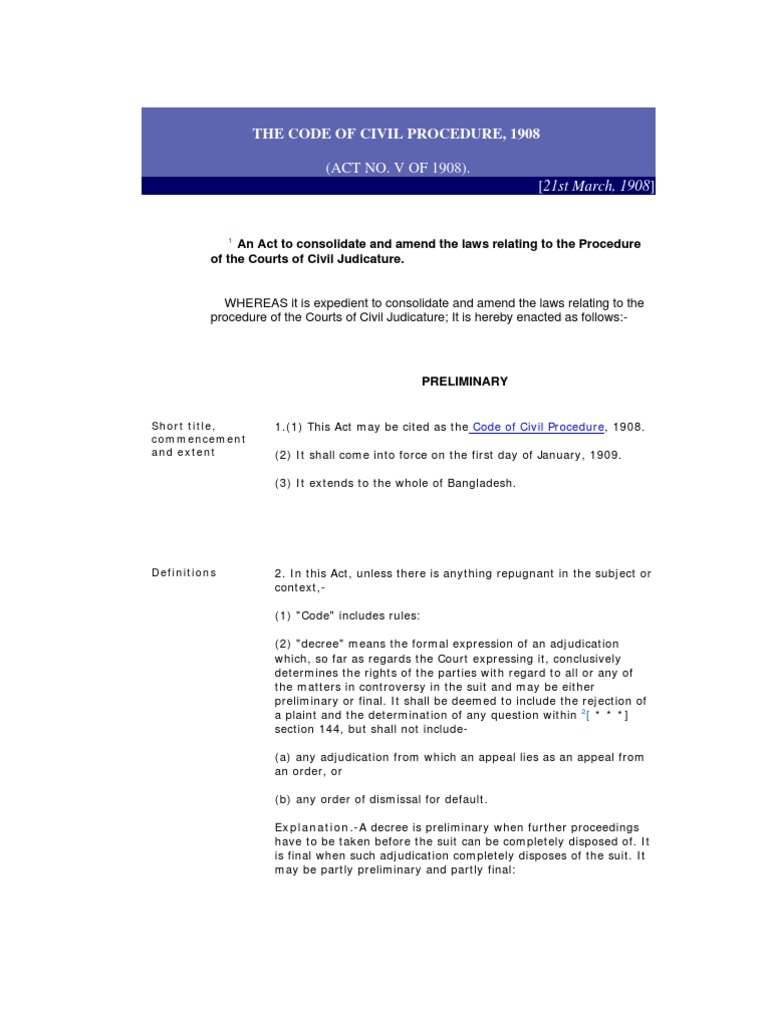 THE CODE OF CIVIL PROCEDURE, 1908

(ACT NO. V OF 1908).

[21st March, 1908]

$^1$ An Act to consolidate and amend the laws relating to the Procedure of the Courts of Civil Judicature.

WHEREAS it is expedient to consolidate and amend the laws relating to the procedure of the Courts of Civil Judicature; It is hereby enacted as follows:-

PRELIMINARY

Short title, commencement and extent

1.(1) This Act may be cited as the Code of Civil Procedure, 1908.

(2) It shall come into force on the first day of January, 1909.

(3) It extends to the whole of Bangladesh.

Definitions

2. In this Act, unless there is anything repugnant in the subject or context,-

(1) "Code" includes rules:

(2) "decree" means the formal expression of an adjudication which, so far as regards the Court expressing it, conclusively determines the rights of the parties with regard to all or any of the matters in controversy in the suit and may be either preliminary or final. It shall be deemed to include the rejection of a plaint and the determination of any question within $^2$[ * * *] section 144, but shall not include-

(a) any adjudication from which an appeal lies as an appeal from an order, or

(b) any order of dismissal for default.

Explanation.-A decree is preliminary when further proceedings have to be taken before the suit can be completely disposed of. It is final when such adjudication completely disposes of the suit. It may be partly preliminary and partly final: